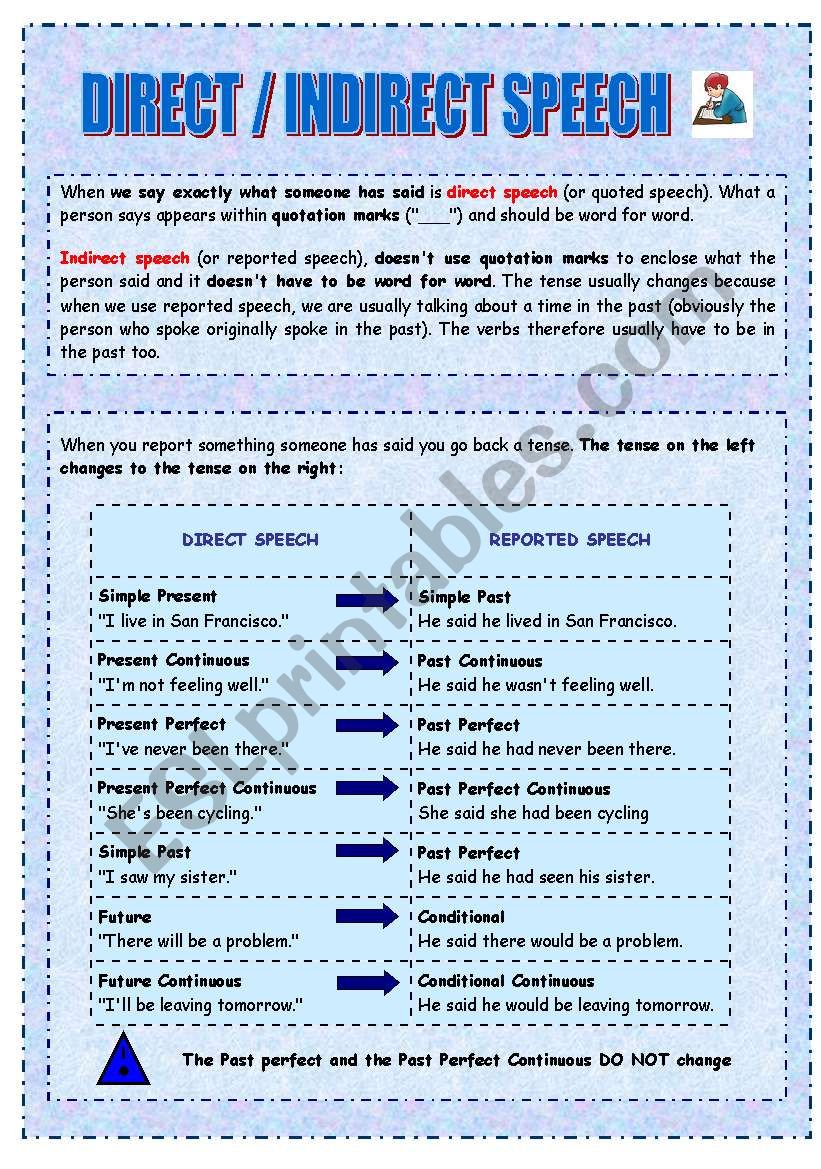 DIRECT / INDIRECT SPEECH

When we say exactly what someone has said is direct speech (or quoted speech). What a person says appears within quotation marks ("___") and should be word for word.

Indirect speech (or reported speech), doesn't use quotation marks to enclose what the person said and it doesn't have to be word for word. The tense usually changes because when we use reported speech, we are usually talking about a time in the past (obviously the person who spoke originally spoke in the past). The verbs therefore usually have to be in the past too.

When you report something someone has said you go back a tense. The tense on the left changes to the tense on the right:

| DIRECT SPEECH | REPORTED SPEECH |
|---|---|
| Simple Present "I live in San Francisco." | Simple Past He said he lived in San Francisco. |
| Present Continuous "I'm not feeling well." | Past Continuous He said he wasn't feeling well. |
| Present Perfect "I've never been there." | Past Perfect He said he had never been there. |
| Present Perfect Continuous "She's been cycling." | Past Perfect Continuous She said she had been cycling |
| Simple Past "I saw my sister." | Past Perfect He said he had seen his sister. |
| Future "There will be a problem." | Conditional He said there would be a problem. |
| Future Continuous "I'll be leaving tomorrow." | Conditional Continuous He said he would be leaving tomorrow. |

The Past perfect and the Past Perfect Continuous DO NOT change

ESLprintables.com